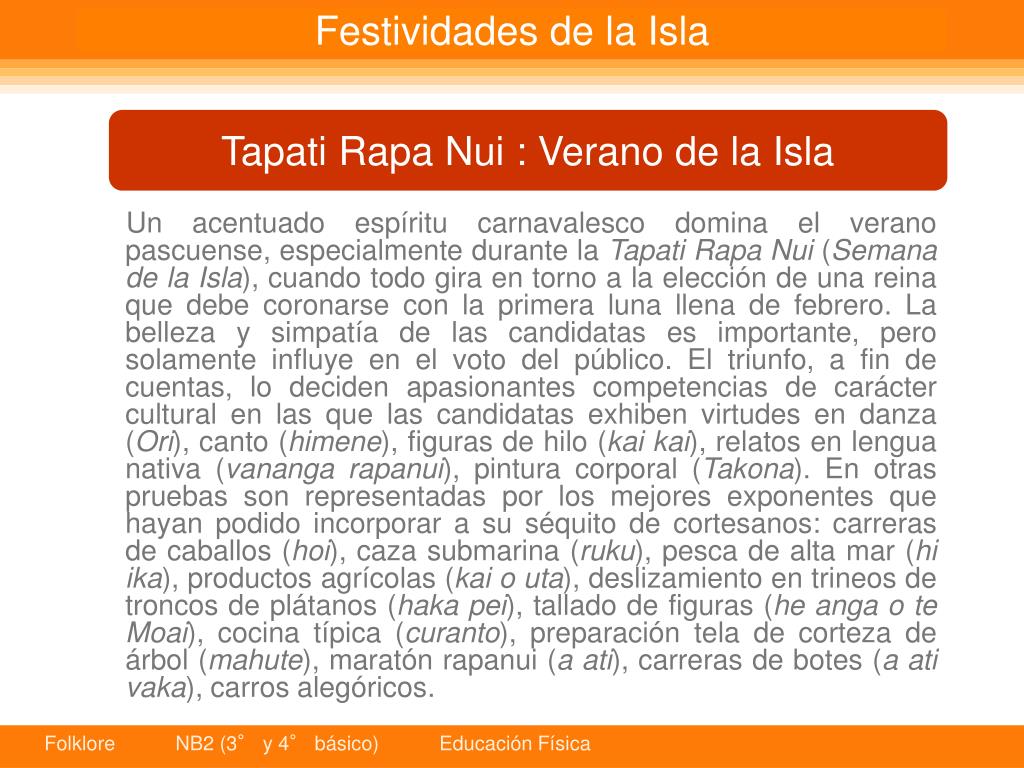 Festividades de la Isla

Tapati Rapa Nui : Verano de la Isla

Un acentuado espíritu carnavalesco domina el verano pascuense, especialmente durante la Tapati Rapa Nui (Semana de la Isla), cuando todo gira en torno a la elección de una reina que debe coronarse con la primera luna llena de febrero. La belleza y simpatía de las candidatas es importante, pero solamente influye en el voto del público. El triunfo, a fin de cuentas, lo deciden apasionantes competencias de carácter cultural en las que las candidatas exhiben virtudes en danza (Ori), canto (himene), figuras de hilo (kai kai), relatos en lengua nativa (vananga rapanui), pintura corporal (Takona). En otras pruebas son representadas por los mejores exponentes que hayan podido incorporar a su séquito de cortesanos: carreras de caballos (hoi), caza submarina (ruku), pesca de alta mar (hi ika), productos agrícolas (kai o uta), deslizamiento en trineos de troncos de plátanos (haka pei), tallado de figuras (he anga o te Moai), cocina típica (curanto), preparación tela de corteza de árbol (mahute), maratón rapanui (a ati), carreras de botes (a ati vaka), carros alegóricos.

Folklore NB2 (3° y 4° básico) Educación Física